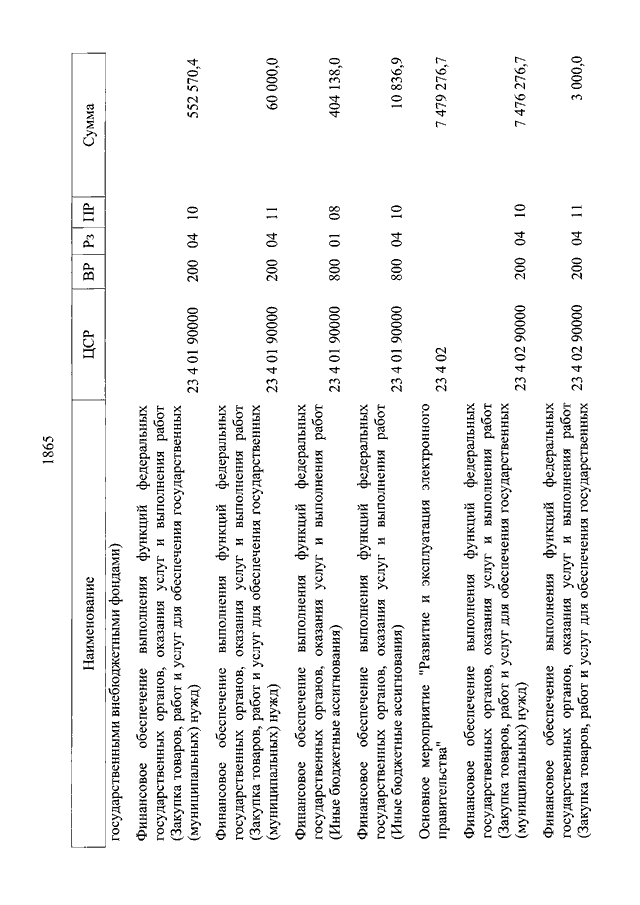 1865

| Наименование | ЦСР | ВР | Рз | ПР | Сумма |
|---|---|---|---|---|---|
| государственными внебюджетными фондами) | | | | | |
| Финансовое обеспечение выполнения функций федеральных государственных органов, оказания услуг и выполнения работ (Закупка товаров, работ и услуг для обеспечения государственных (муниципальных) нужд) | 23 4 01 90000 | 200 | 04 | 10 | 552 570,4 |
| Финансовое обеспечение выполнения функций федеральных государственных органов, оказания услуг и выполнения работ (Закупка товаров, работ и услуг для обеспечения государственных (муниципальных) нужд) | 23 4 01 90000 | 200 | 04 | 11 | 60 000,0 |
| Финансовое обеспечение выполнения функций федеральных государственных органов, оказания услуг и выполнения работ (Иные бюджетные ассигнования) | 23 4 01 90000 | 800 | 01 | 08 | 404 138,0 |
| Финансовое обеспечение выполнения функций федеральных государственных органов, оказания услуг и выполнения работ (Иные бюджетные ассигнования) | 23 4 01 90000 | 800 | 04 | 10 | 10 836,9 |
| Основное мероприятие "Развитие и эксплуатация электронного правительства" | 23 4 02 | | | | 7 479 276,7 |
| Финансовое обеспечение выполнения функций федеральных государственных органов, оказания услуг и выполнения работ (Закупка товаров, работ и услуг для обеспечения государственных (муниципальных) нужд) | 23 4 02 90000 | 200 | 04 | 10 | 7 476 276,7 |
| Финансовое обеспечение выполнения функций федеральных государственных органов, оказания услуг и выполнения работ (Закупка товаров, работ и услуг для обеспечения государственных | 23 4 02 90000 | 200 | 04 | 11 | 3 000,0 |